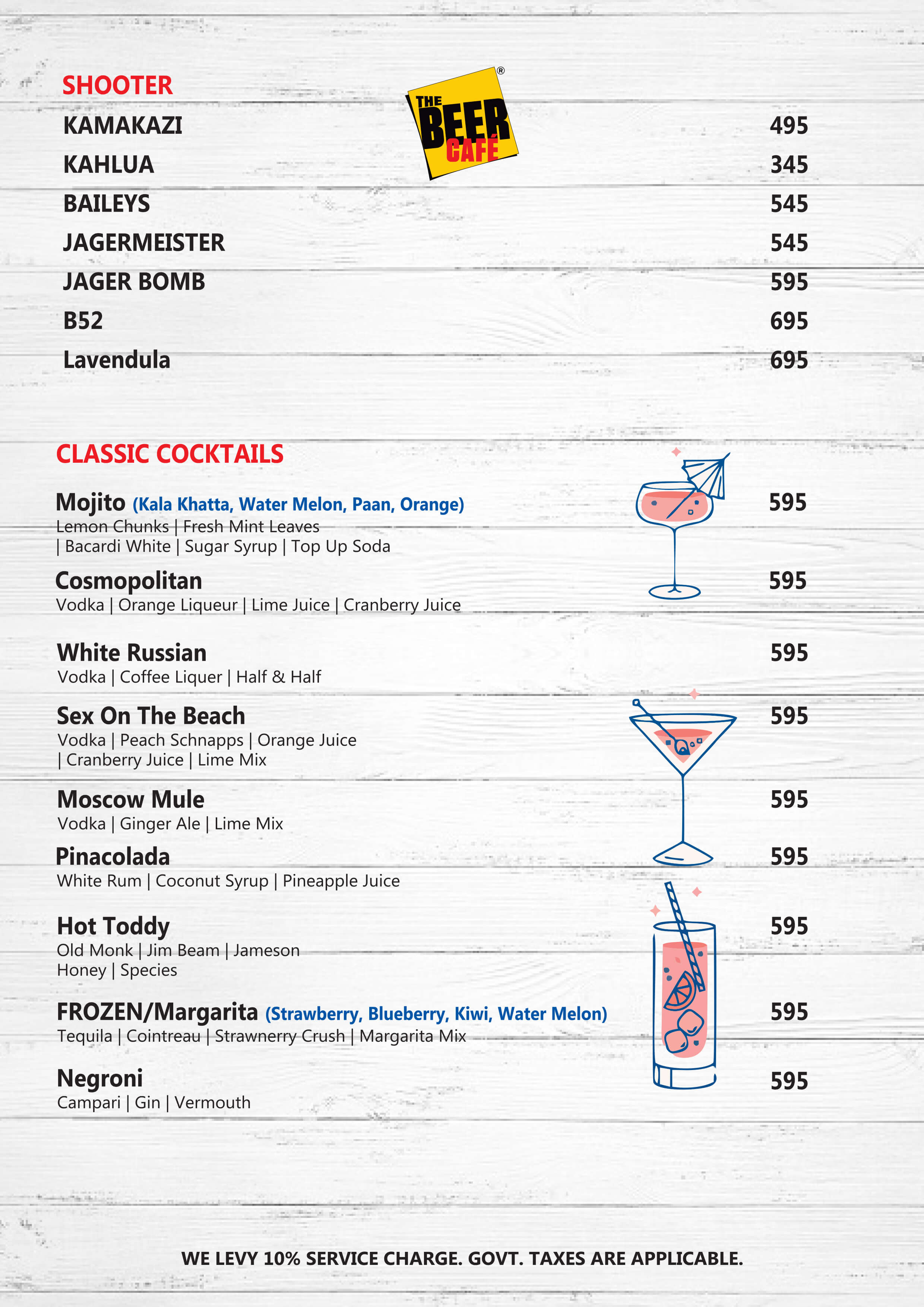 SHOOTER

THE BEER CAFÉ ®

KAMAKAZI 495
KAHLUA 345
BAILEYS 545
JAGERMEISTER 545
JAGER BOMB 595
B52 695
Lavendula 695

CLASSIC COCKTAILS

Mojito (Kala Khatta, Water Melon, Paan, Orange) 595
Lemon Chunks | Fresh Mint Leaves | Bacardi White | Sugar Syrup | Top Up Soda

Cosmopolitan 595
Vodka | Orange Liqueur | Lime Juice | Cranberry Juice

White Russian 595
Vodka | Coffee Liquer | Half & Half

Sex On The Beach 595
Vodka | Peach Schnapps | Orange Juice | Cranberry Juice | Lime Mix

Moscow Mule 595
Vodka | Ginger Ale | Lime Mix

Pinacolada 595
White Rum | Coconut Syrup | Pineapple Juice

Hot Toddy 595
Old Monk | Jim Beam | Jameson
Honey | Species

FROZEN/Margarita (Strawberry, Blueberry, Kiwi, Water Melon) 595
Tequila | Cointreau | Strawnerry Crush | Margarita Mix

Negroni 595
Campari | Gin | Vermouth

WE LEVY 10% SERVICE CHARGE. GOVT. TAXES ARE APPLICABLE.